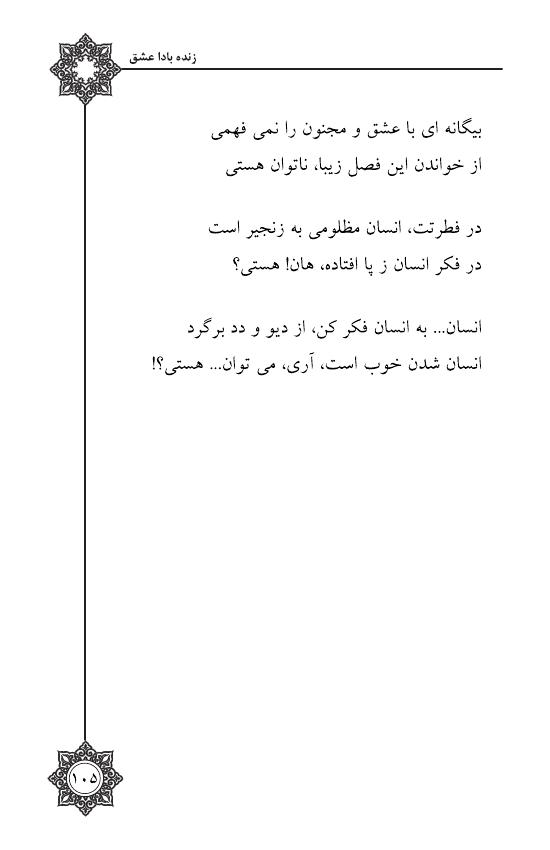 زنده بادا عشق

بیگانه ای با عشق و مجنون را نمی فهمی
از خواندن این فصل زیبا، ناتوان هستی

در فطرتت، انسان مظلومی به زنجیر است
در فکر انسان ز پا افتاده، هان! هستی؟

انسان... به انسان فکر کن، از دیو و دد برگرد
انسان شدن خوب است، آری، می توان... هستی؟!

۱۰۵